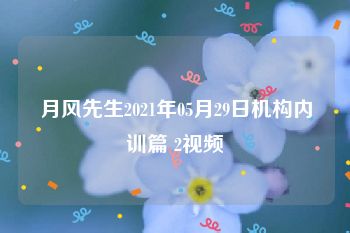 月风先生2021年05月29日机构内训篇 2视频